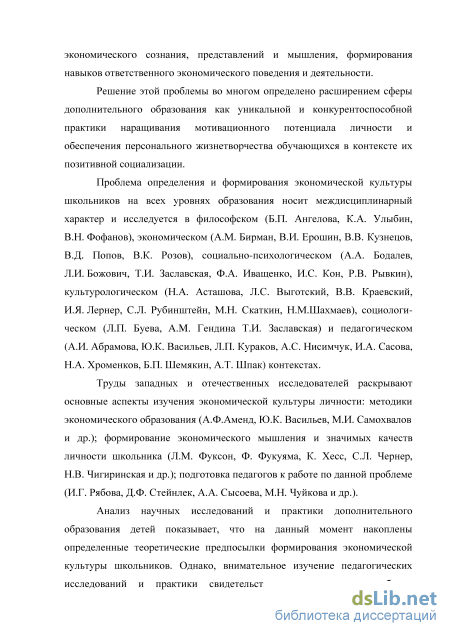 экономического сознания, представлений и мышления, формирования навыков ответственного экономического поведения и деятельности.

Решение этой проблемы во многом определено расширением сферы дополнительного образования как уникальной и конкурентоспособной практики наращивания мотивационного потенциала личности и обеспечения персонального жизнетворчества обучающихся в контексте их позитивной социализации.

Проблема определения и формирования экономической культуры школьников на всех уровнях образования носит междисциплинарный характер и исследуется в философском (Б.П. Ангелова, К.А. Улыбин, В.Н. Фофанов), экономическом (А.М. Бирман, В.И. Ерошин, В.В. Кузнецов, В.Д. Попов, В.К. Розов), социально-психологическом (А.А. Бодалев, Л.И. Божович, Т.И. Заславская, Ф.А. Иващенко, И.С. Кон, Р.В. Рывкин), культурологическом (Н.А. Асташова, Л.С. Выготский, В.В. Краевский, И.Я. Лернер, С.Л. Рубинштейн, М.Н. Скаткин, Н.М.Шахмаев), социологическом (Л.П. Буева, А.М. Гендина Т.И. Заславская) и педагогическом (А.И. Абрамова, Ю.К. Васильев, Л.П. Кураков, А.С. Нисимчук, И.А. Сасова, Н.А. Хроменков, Б.П. Шемякин, А.Т. Шпак) контекстах.

Труды западных и отечественных исследователей раскрывают основные аспекты изучения экономической культуры личности: методики экономического образования (А.Ф.Аменд, Ю.К. Васильев, М.И. Самохвалов и др.); формирование экономического мышления и значимых качеств личности школьника (Л.М. Фуксон, Ф. Фукуяма, К. Хесс, С.Л. Чернер, Н.В. Чигиринская и др.); подготовка педагогов к работе по данной проблеме (И.Г. Рябова, Д.Ф. Стейнлек, А.А. Сысоева, М.Н. Чуйкова и др.).

Анализ научных исследований и практики дополнительного образования детей показывает, что на данный момент накоплены определенные теоретические предпосылки формирования экономической культуры школьников. Однако, внимательное изучение педагогических исследований и практики свидетельст

dsLib.net
библиотека диссертаций